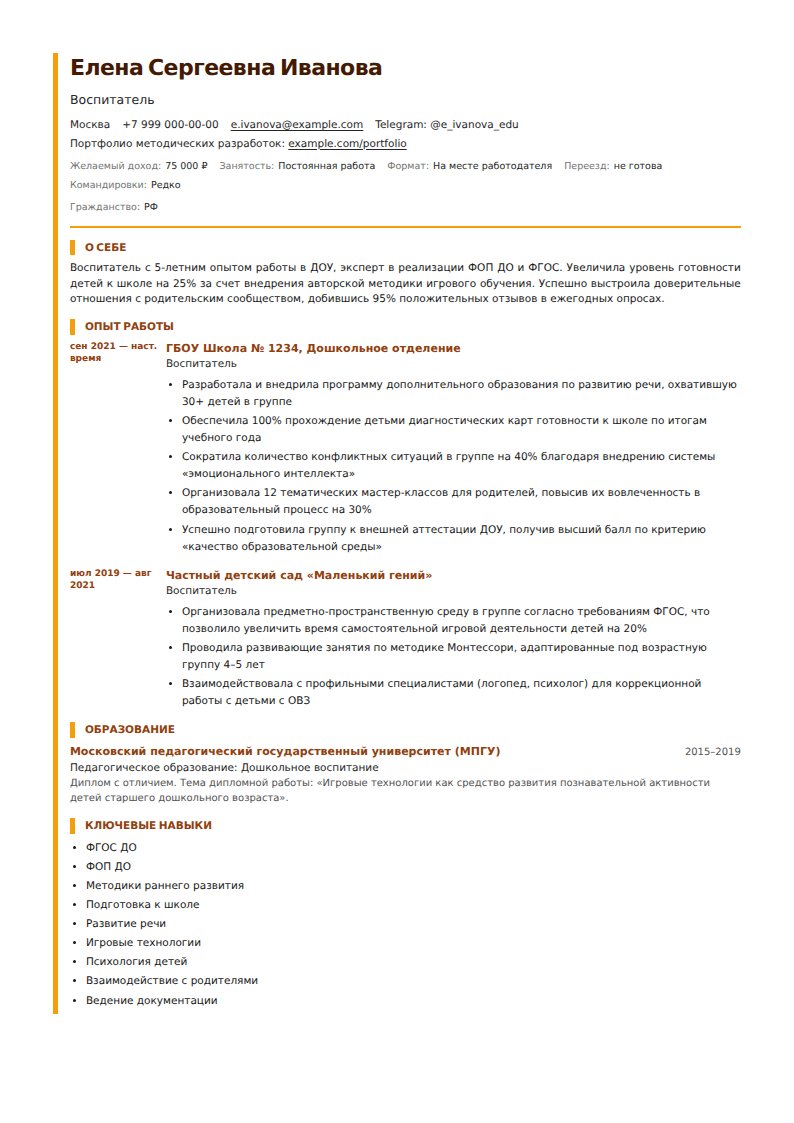 Елена Сергеевна Иванова

Воспитатель

Москва +7 999 000-00-00 e.ivanova@example.com Telegram: @e_ivanova_edu

Портфолио методических разработок: example.com/portfolio

Желаемый доход: 75 000 ₽ Занятость: Постоянная работа Формат: На месте работодателя Переезд: не готова

Командировки: Редко

Гражданство: РФ

О СЕБЕ

Воспитатель с 5-летним опытом работы в ДОУ, эксперт в реализации ФОП ДО и ФГОС. Увеличила уровень готовности детей к школе на 25% за счет внедрения авторской методики игрового обучения. Успешно выстроила доверительные отношения с родительским сообществом, добившись 95% положительных отзывов в ежегодных опросах.

ОПЫТ РАБОТЫ

сен 2021 — наст. время

ГБОУ Школа № 1234, Дошкольное отделение

Воспитатель

• Разработала и внедрила программу дополнительного образования по развитию речи, охватившую 30+ детей в группе
• Обеспечила 100% прохождение детьми диагностических карт готовности к школе по итогам учебного года
• Сократила количество конфликтных ситуаций в группе на 40% благодаря внедрению системы «эмоционального интеллекта»
• Организовала 12 тематических мастер-классов для родителей, повысив их вовлеченность в образовательный процесс на 30%
• Успешно подготовила группу к внешней аттестации ДОУ, получив высший балл по критерию «качество образовательной среды»

июл 2019 — авг 2021

Частный детский сад «Маленький гений»

Воспитатель

• Организовала предметно-пространственную среду в группе согласно требованиям ФГОС, что позволило увеличить время самостоятельной игровой деятельности детей на 20%
• Проводила развивающие занятия по методике Монтессори, адаптированные под возрастную группу 4–5 лет
• Взаимодействовала с профильными специалистами (логопед, психолог) для коррекционной работы с детьми с ОВЗ

ОБРАЗОВАНИЕ

Московский педагогический государственный университет (МПГУ) 2015–2019

Педагогическое образование: Дошкольное воспитание

Диплом с отличием. Тема дипломной работы: «Игровые технологии как средство развития познавательной активности детей старшего дошкольного возраста».

КЛЮЧЕВЫЕ НАВЫКИ

• ФГОС ДО
• ФОП ДО
• Методики раннего развития
• Подготовка к школе
• Развитие речи
• Игровые технологии
• Психология детей
• Взаимодействие с родителями
• Ведение документации